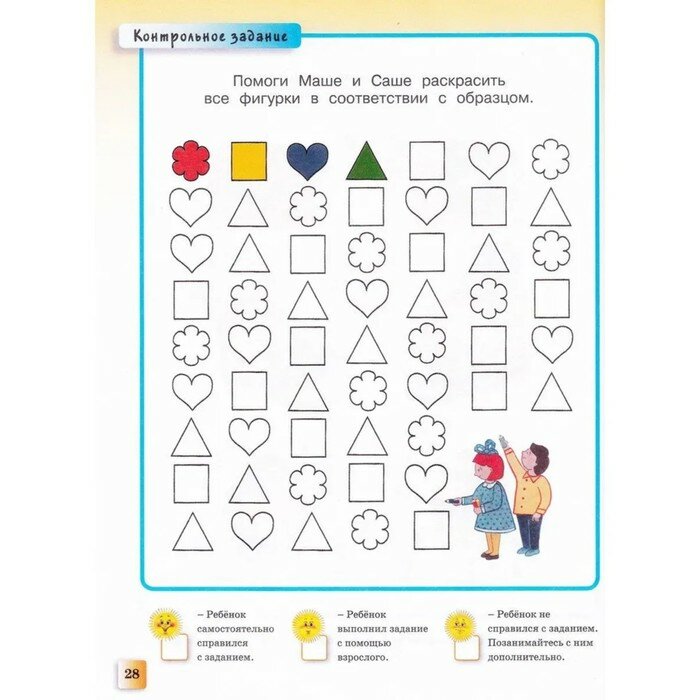 Контрольное задание

Помоги Маше и Саше раскрасить все фигурки в соответствии с образцом.

☐ – Ребёнок самостоятельно справился с заданием.

☐ – Ребёнок выполнил задание с помощью взрослого.

☐ – Ребёнок не справился с заданием. Позанимайтесь с ним дополнительно.

28